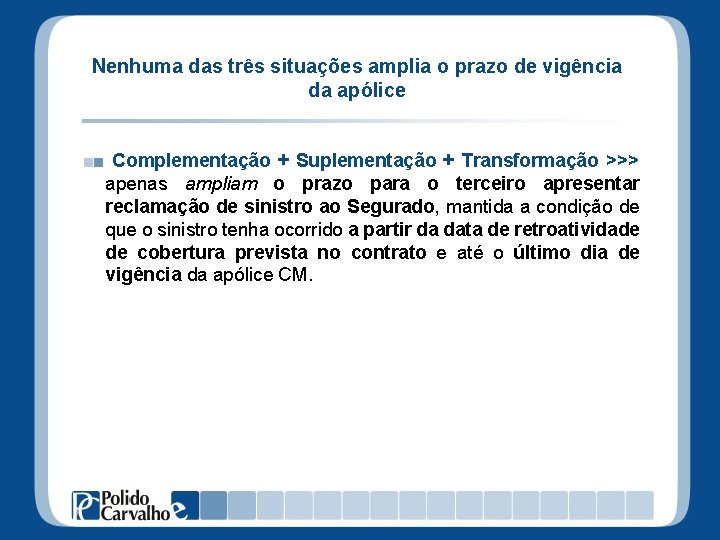 Nenhuma das três situações amplia o prazo de vigência da apólice

Complementação + Suplementação + Transformação >>> apenas ampliam o prazo para o terceiro apresentar reclamação de sinistro ao Segurado, mantida a condição de que o sinistro tenha ocorrido a partir da data de retroatividade de cobertura prevista no contrato e até o último dia de vigência da apólice CM.

Polido Carvalho